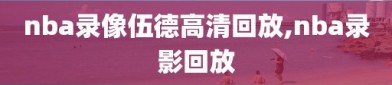 nba录像伍德高清回放,nba录影回放